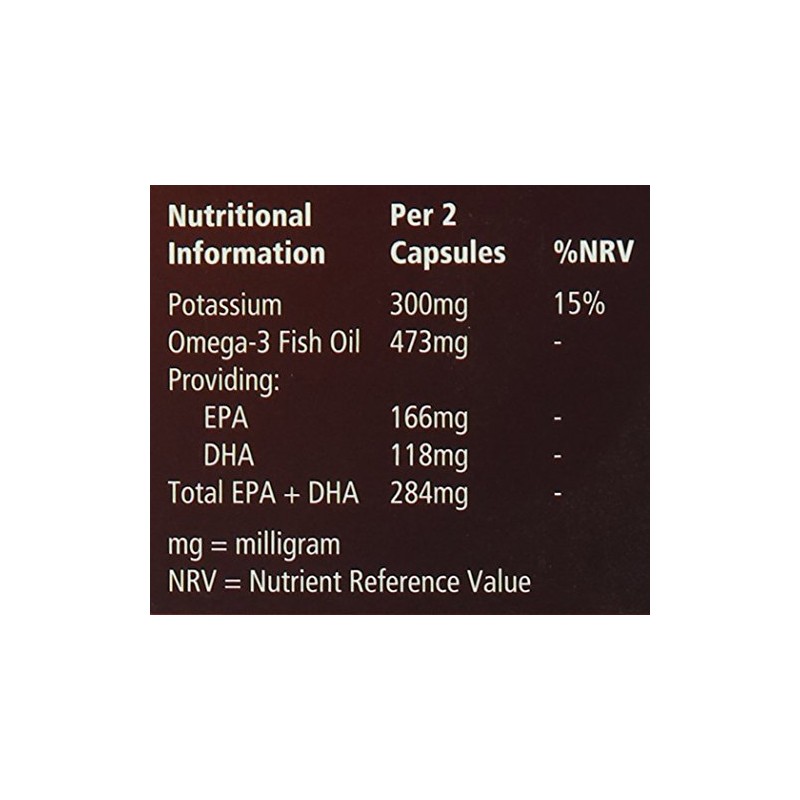 | Nutritional Information | Per 2 Capsules | %NRV |
|---|---|---|
| Potassium | 300mg | 15% |
| Omega-3 Fish Oil | 473mg | - |
| Providing: | | |
| EPA | 166mg | - |
| DHA | 118mg | - |
| Total EPA + DHA | 284mg | - |

mg = milligram
NRV = Nutrient Reference Value